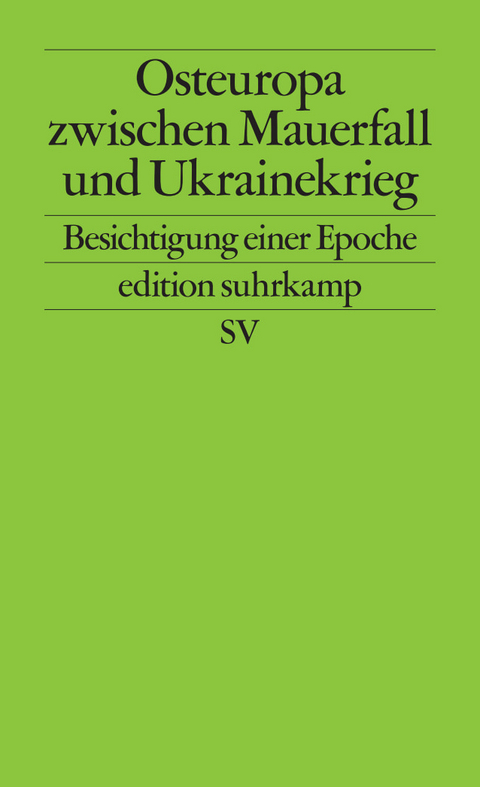 Osteuropa zwischen Mauerfall und Ukrainekrieg

Besichtigung einer Epoche

edition suhrkamp

SV